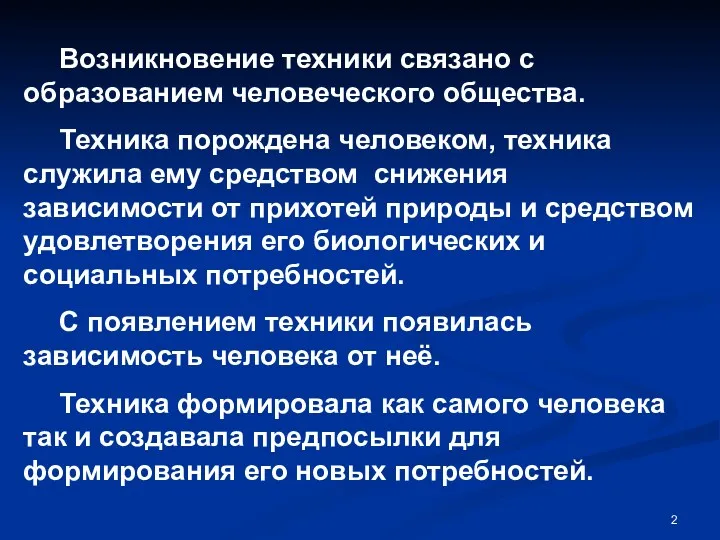 Возникновение техники связано с образованием человеческого общества.

Техника порождена человеком, техника служила ему средством снижения зависимости от прихотей природы и средством удовлетворения его биологических и социальных потребностей.

С появлением техники появилась зависимость человека от неё.

Техника формировала как самого человека так и создавала предпосылки для формирования его новых потребностей.

2